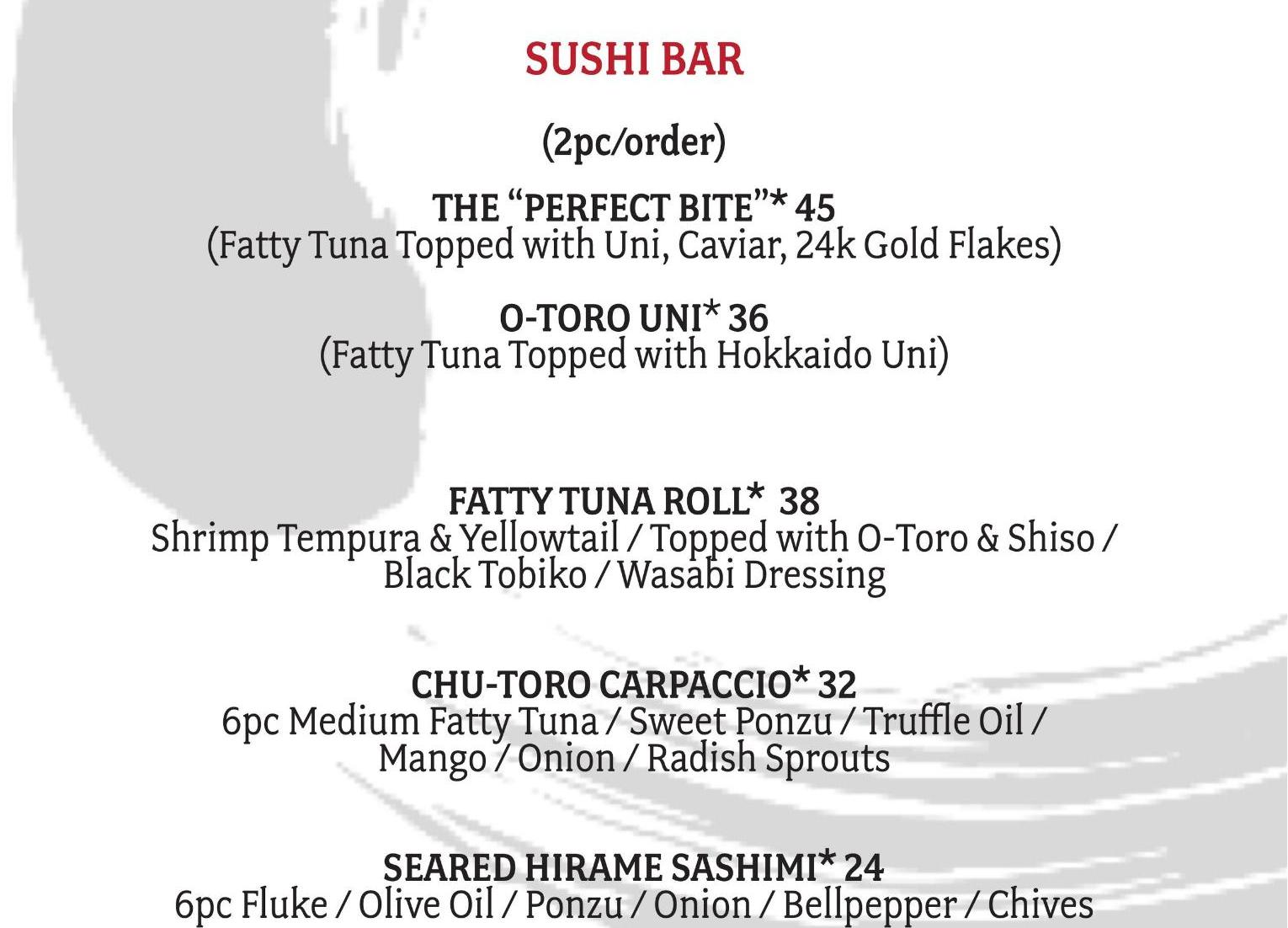 SUSHI BAR

(2pc/order)

THE "PERFECT BITE"* 45
(Fatty Tuna Topped with Uni, Caviar, 24k Gold Flakes)

O-TORO UNI* 36
(Fatty Tuna Topped with Hokkaido Uni)

FATTY TUNA ROLL* 38
Shrimp Tempura & Yellowtail / Topped with O-Toro & Shiso / Black Tobiko / Wasabi Dressing

CHU-TORO CARPACCIO* 32
6pc Medium Fatty Tuna / Sweet Ponzu / Truffle Oil / Mango / Onion / Radish Sprouts

SEARED HIRAME SASHIMI* 24
6pc Fluke / Olive Oil / Ponzu / Onion / Bellpepper / Chives